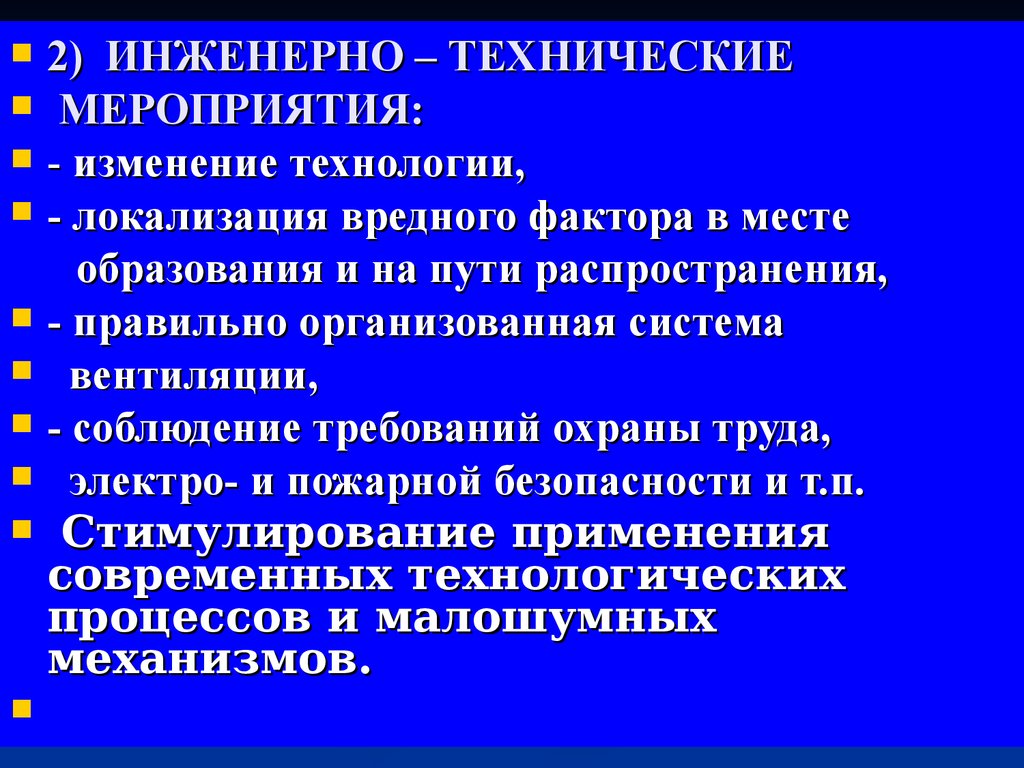 2) ИНЖЕНЕРНО – ТЕХНИЧЕСКИЕ

МЕРОПРИЯТИЯ:

- изменение технологии,

- локализация вредного фактора в месте образования и на пути распространения,

- правильно организованная система

вентиляции,

- соблюдение требований охраны труда,

электро- и пожарной безопасности и т.п.

Стимулирование применения современных технологических процессов и малошумных механизмов.